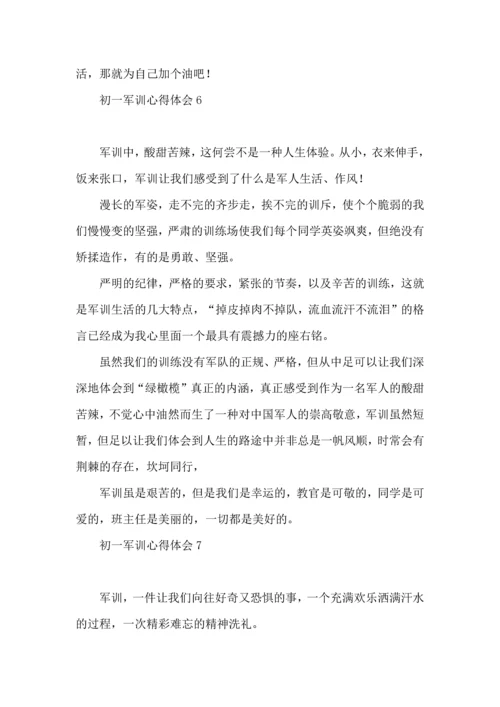 活，那就为自己加个油吧！

初一军训心得体会 6

军训中，酸甜苦辣，这何尝不是一种人生体验。从小，衣来伸手，饭来张口，军训让我们感受到了什么是军人生活、作风！

漫长的军姿，走不完的齐步走，挨不完的训斥，使个个脆弱的我们慢慢变的坚强，严肃的训练场使我们每个同学英姿飒爽，但绝没有矫揉造作，有的是勇敢、坚强。

严明的纪律，严格的要求，紧张的节奏，以及辛苦的训练，这就是军训生活的几大特点，“掉皮掉肉不掉队，流血流汗不流泪”的格言已经成为我心里面一个最具有震撼力的座右铭。

虽然我们的训练没有军队的正规、严格，但从中足可以让我们深深地体会到“绿橄榄”真正的内涵，真正感受到作为一名军人的酸甜苦辣，不觉心中油然而生了一种对中国军人的崇高敬意，军训虽然短暂，但足以让我们体会到人生的路途中并非总是一帆风顺，时常会有荆棘的存在，坎坷同行，

军训虽是艰苦的，但是我们是幸运的，教官是可敬的，同学是可爱的，班主任是美丽的，一切都是美好的。

初一军训心得体会 7

军训，一件让我们向往好奇又恐惧的事，一个充满欢乐洒满汗水的过程，一次精彩难忘的精神洗礼。